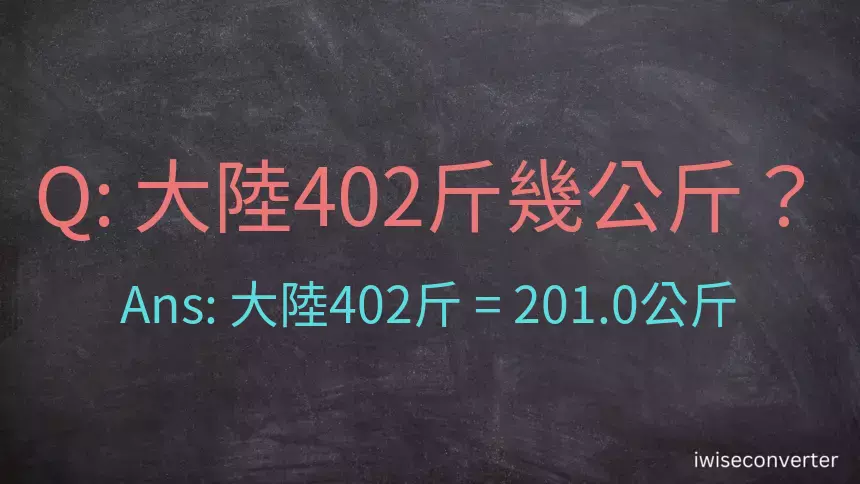 Q: 大陸402斤幾公斤？

Ans: 大陸402斤 = 201.0公斤

iwiseconverter